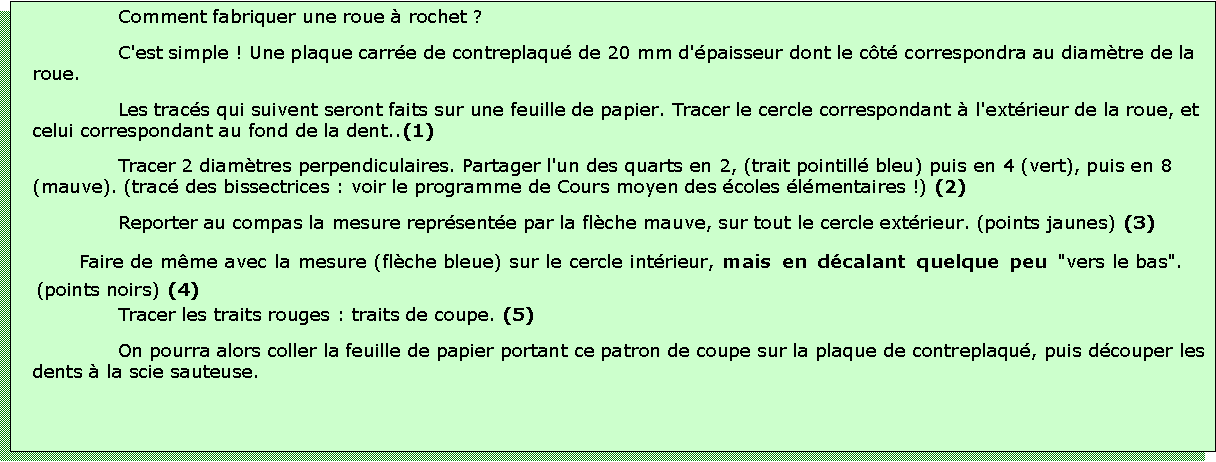 Comment fabriquer une roue à rochet ?

C'est simple ! Une plaque carrée de contreplaqué de 20 mm d'épaisseur dont le côté correspondra au diamètre de la roue.

Les tracés qui suivent seront faits sur une feuille de papier. Tracer le cercle correspondant à l'extérieur de la roue, et celui correspondant au fond de la dent..(1)

Tracer 2 diamètres perpendiculaires. Partager l'un des quarts en 2, (trait pointillé bleu) puis en 4 (vert), puis en 8 (mauve). (tracé des bissectrices : voir le programme de Cours moyen des écoles élémentaires !) (2)

Reporter au compas la mesure représentée par la flèche mauve, sur tout le cercle extérieur. (points jaunes) (3)

Faire de même avec la mesure (flèche bleue) sur le cercle intérieur, mais en décalant quelque peu "vers le bas". (points noirs) (4)

Tracer les traits rouges : traits de coupe. (5)

On pourra alors coller la feuille de papier portant ce patron de coupe sur la plaque de contreplaqué, puis découper les dents à la scie sauteuse.